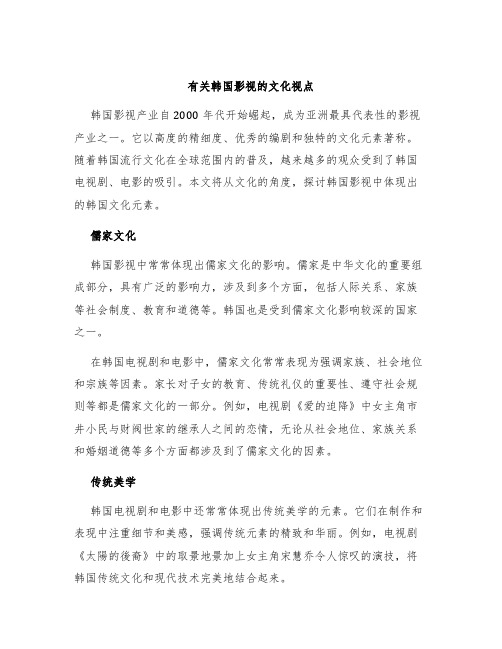 有关韩国影视的文化视点

韩国影视产业自2000年代开始崛起，成为亚洲最具代表性的影视产业之一。它以高度的精细度、优秀的编剧和独特的文化元素著称。随着韩国流行文化在全球范围内的普及，越来越多的观众受到了韩国电视剧、电影的吸引。本文将从文化的角度，探讨韩国影视中体现出的韩国文化元素。

儒家文化

韩国影视中常常体现出儒家文化的影响。儒家是中华文化的重要组成部分，具有广泛的影响力，涉及到多个方面，包括人际关系、家族等社会制度、教育和道德等。韩国也是受到儒家文化影响较深的国家之一。

在韩国电视剧和电影中，儒家文化常常表现为强调家族、社会地位和宗族等因素。家长对子女的教育、传统礼仪的重要性、遵守社会规则等都是儒家文化的一部分。例如，电视剧《爱的迫降》中女主角市井小民与财阀世家的继承人之间的恋情，无论从社会地位、家族关系和婚姻道德等多个方面都涉及到了儒家文化的因素。

传统美学

韩国电视剧和电影中还常常体现出传统美学的元素。它们在制作和表现中注重细节和美感，强调传统元素的精致和华丽。例如，电视剧《太陽的後裔》中的取景地景加上女主角宋慧乔令人惊叹的演技，将韩国传统文化和现代技术完美地结合起来。